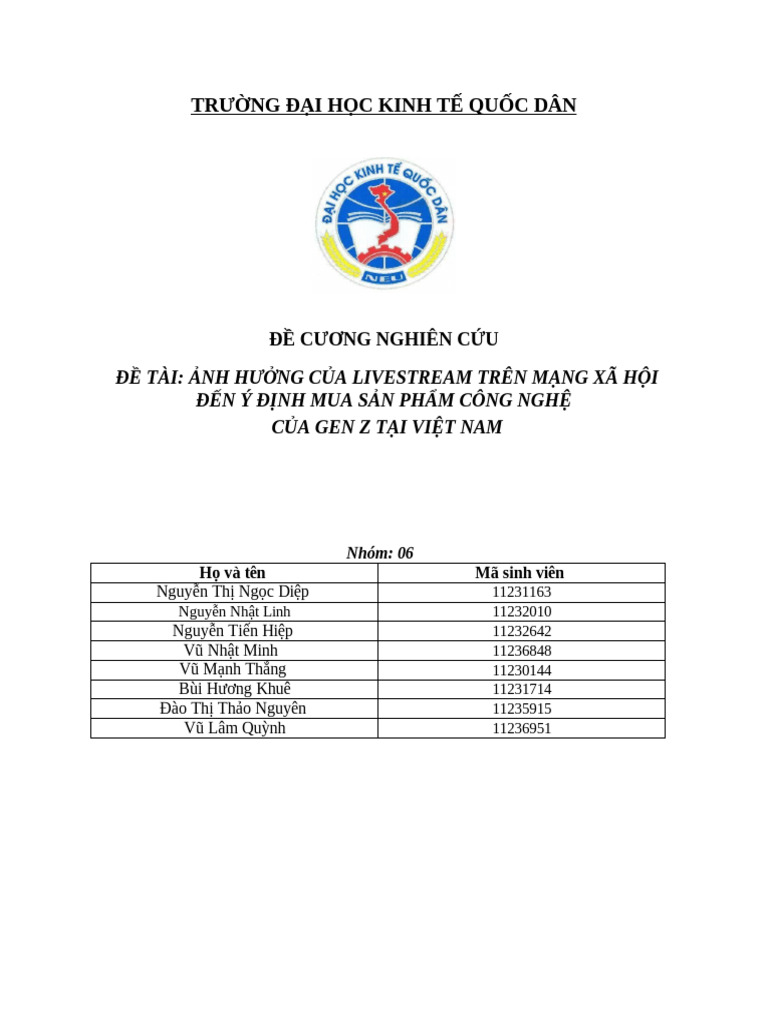 TRƯỜNG ĐẠI HỌC KINH TẾ QUỐC DÂN

ĐẠI HỌC KINH TẾ QUỐC DÂN

NEU

ĐỀ CƯƠNG NGHIÊN CỨU

ĐỀ TÀI: ẢNH HƯỞNG CỦA LIVESTREAM TRÊN MẠNG XÃ HỘI ĐẾN Ý ĐỊNH MUA SẢN PHẨM CÔNG NGHỆ CỦA GEN Z TẠI VIỆT NAM

Nhóm: 06

| Họ và tên | Mã sinh viên |
|---|---|
| Nguyễn Thị Ngọc Diệp | 11231163 |
| Nguyễn Nhật Linh | 11232010 |
| Nguyễn Tiến Hiệp | 11232642 |
| Vũ Nhật Minh | 11236848 |
| Vũ Mạnh Thắng | 11230144 |
| Bùi Hương Khuê | 11231714 |
| Đào Thị Thảo Nguyên | 11235915 |
| Vũ Lâm Quỳnh | 11236951 |